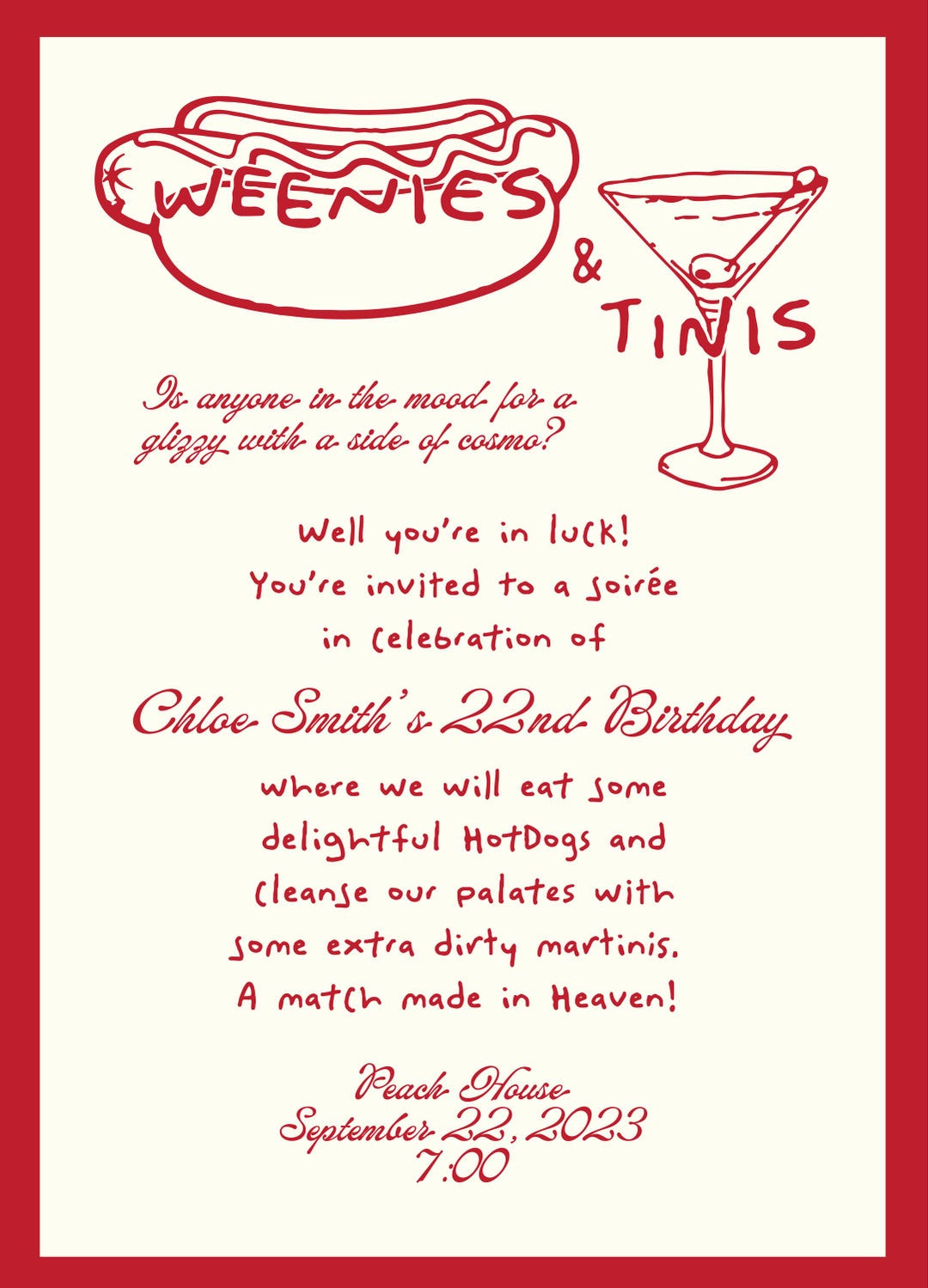 WEENIES

&

TINIS

Is anyone in the mood for a glizzy with a side of cosmo?

Well you're in luck!
You're invited to a soirée
in celebration of

Chloe Smith's 22nd Birthday

where we will eat some
delightful HotDogs and
cleanse our palates with
some extra dirty martinis.
A match made in Heaven!

Peach House
September 22, 2023
7:00